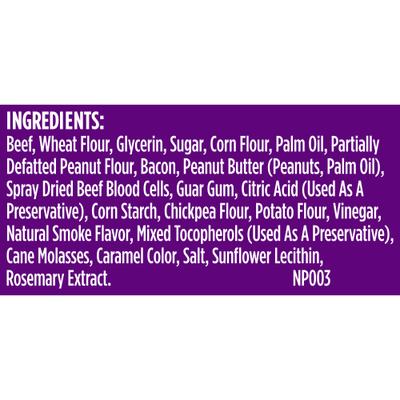 INGREDIENTS:
Beef, Wheat Flour, Glycerin, Sugar, Corn Flour, Palm Oil, Partially Defatted Peanut Flour, Bacon, Peanut Butter (Peanuts, Palm Oil), Spray Dried Beef Blood Cells, Guar Gum, Citric Acid (Used As A Preservative), Corn Starch, Chickpea Flour, Potato Flour, Vinegar, Natural Smoke Flavor, Mixed Tocopherols (Used As A Preservative), Cane Molasses, Caramel Color, Salt, Sunflower Lecithin, Rosemary Extract. NP003